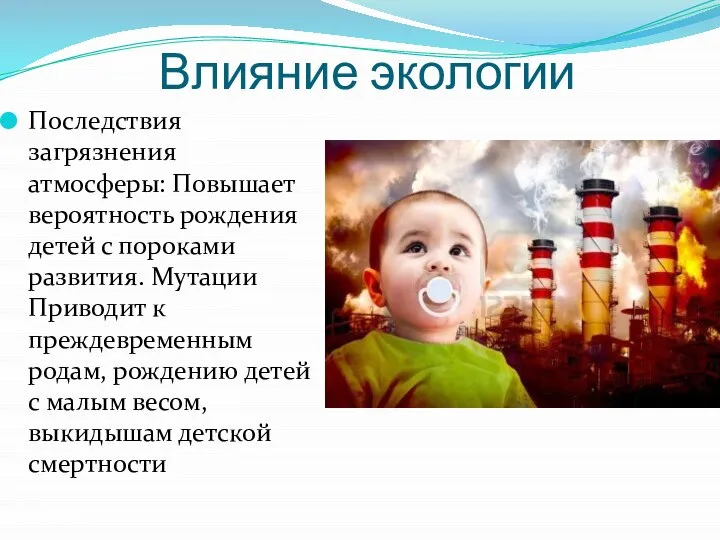 Влияние экологии

Последствия загрязнения атмосферы: Повышает вероятность рождения детей с пороками развития. Мутации Приводит к преждевременным родам, рождению детей с малым весом, выкидышам детской смертности